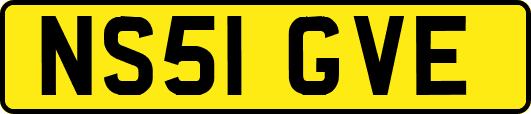 NS51 GVE